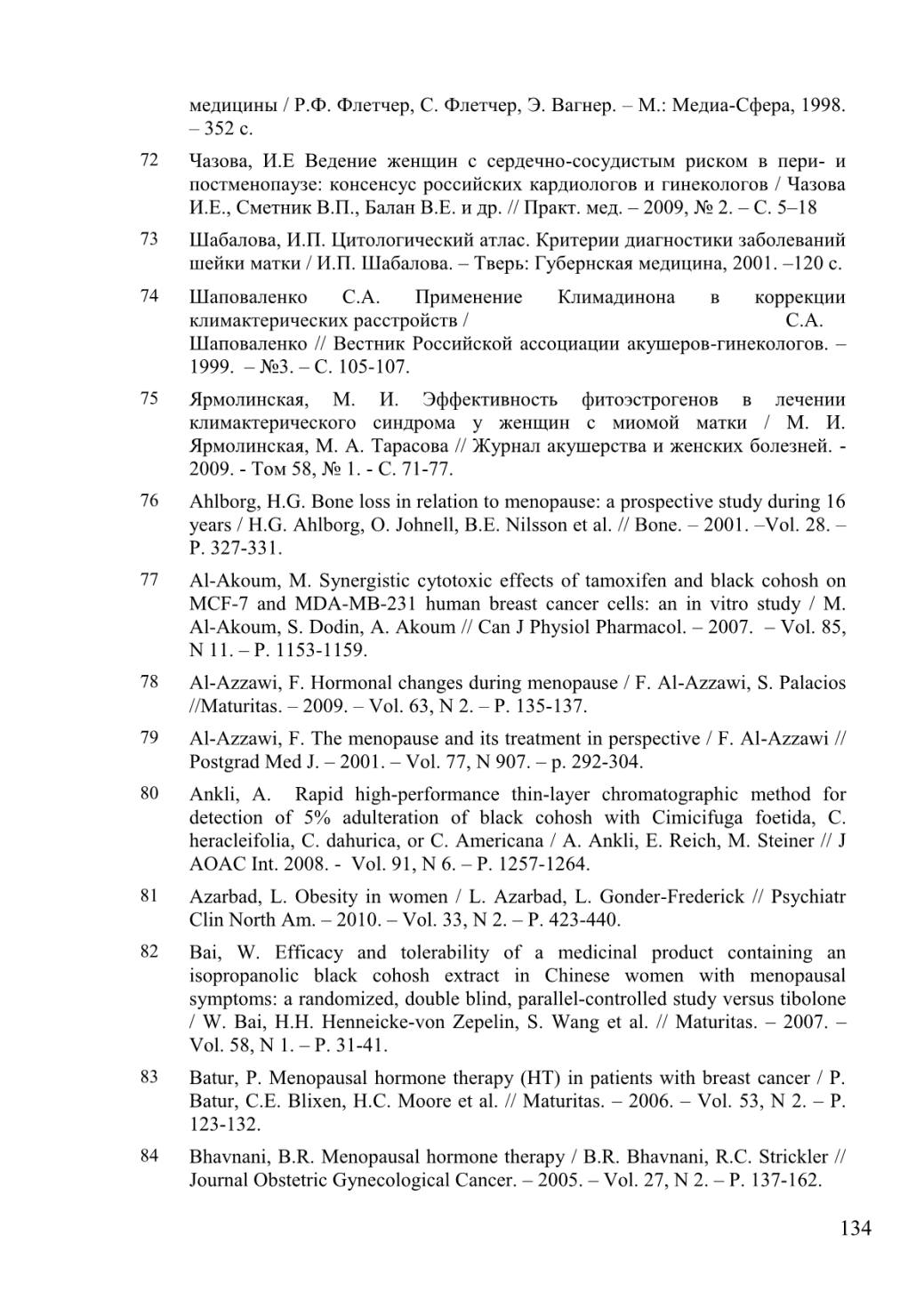 медицины / Р.Ф. Флетчер, С. Флетчер, Э. Вагнер. – М.: Медиа-Сфера, 1998. – 352 с.

72 Чазова, И.Е Ведение женщин с сердечно-сосудистым риском в пери- и постменопаузе: консенсус российских кардиологов и гинекологов / Чазова И.Е., Сметник В.П., Балан В.Е. и др. // Практ. мед. – 2009, № 2. – С. 5–18

73 Шабалова, И.П. Цитологический атлас. Критерии диагностики заболеваний шейки матки / И.П. Шабалова. – Тверь: Губернская медицина, 2001. –120 с.

74 Шаповаленко С.А. Применение Климадинона в коррекции климактерических расстройств / С.А. Шаповаленко // Вестник Российской ассоциации акушеров-гинекологов. – 1999. – №3. – С. 105-107.

75 Ярмолинская, М. И. Эффективность фитоэстрогенов в лечении климактерического синдрома у женщин с миомой матки / М. И. Ярмолинская, М. А. Тарасова // Журнал акушерства и женских болезней. - 2009. - Том 58, № 1. - С. 71-77.

76 Ahlborg, H.G. Bone loss in relation to menopause: a prospective study during 16 years / H.G. Ahlborg, O. Johnell, B.E. Nilsson et al. // Bone. – 2001. –Vol. 28. – P. 327-331.

77 Al-Akoum, M. Synergistic cytotoxic effects of tamoxifen and black cohosh on MCF-7 and MDA-MB-231 human breast cancer cells: an in vitro study / M. Al-Akoum, S. Dodin, A. Akoum // Can J Physiol Pharmacol. – 2007. – Vol. 85, N 11. – P. 1153-1159.

78 Al-Azzawi, F. Hormonal changes during menopause / F. Al-Azzawi, S. Palacios //Maturitas. – 2009. – Vol. 63, N 2. – P. 135-137.

79 Al-Azzawi, F. The menopause and its treatment in perspective / F. Al-Azzawi // Postgrad Med J. – 2001. – Vol. 77, N 907. – p. 292-304.

80 Ankli, A. Rapid high-performance thin-layer chromatographic method for detection of 5% adulteration of black cohosh with Cimicifuga foetida, C. heracleifolia, C. dahurica, or C. Americana / A. Ankli, E. Reich, M. Steiner // J AOAC Int. 2008. - Vol. 91, N 6. – P. 1257-1264.

81 Azarbad, L. Obesity in women / L. Azarbad, L. Gonder-Frederick // Psychiatr Clin North Am. – 2010. – Vol. 33, N 2. – P. 423-440.

82 Bai, W. Efficacy and tolerability of a medicinal product containing an isopropanolic black cohosh extract in Chinese women with menopausal symptoms: a randomized, double blind, parallel-controlled study versus tibolone / W. Bai, H.H. Henneicke-von Zepelin, S. Wang et al. // Maturitas. – 2007. – Vol. 58, N 1. – P. 31-41.

83 Batur, P. Menopausal hormone therapy (HT) in patients with breast cancer / P. Batur, C.E. Blixen, H.C. Moore et al. // Maturitas. – 2006. – Vol. 53, N 2. – P. 123-132.

84 Bhavnani, B.R. Menopausal hormone therapy / B.R. Bhavnani, R.C. Strickler // Journal Obstetric Gynecological Cancer. – 2005. – Vol. 27, N 2. – P. 137-162.

134